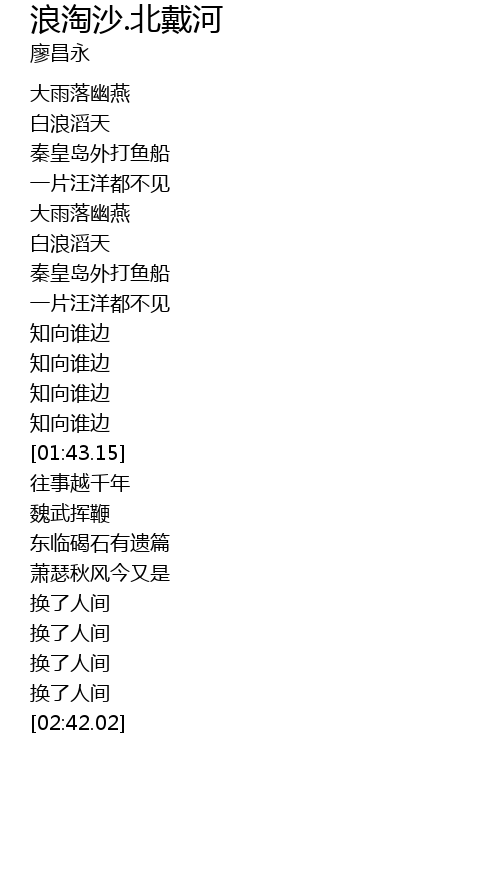 浪淘沙.北戴河
廖昌永

大雨落幽燕
白浪滔天
秦皇岛外打鱼船
一片汪洋都不见
大雨落幽燕
白浪滔天
秦皇岛外打鱼船
一片汪洋都不见
知向谁边
知向谁边
知向谁边
知向谁边
[01:43.15]
往事越千年
魏武挥鞭
东临碣石有遗篇
萧瑟秋风今又是
换了人间
换了人间
换了人间
换了人间
[02:42.02]